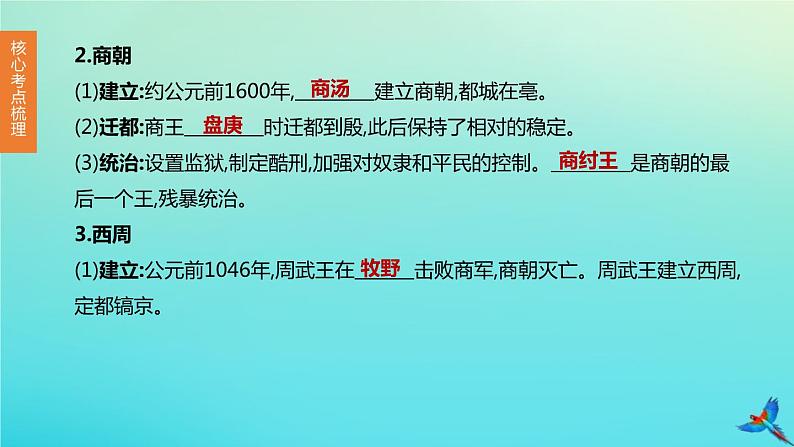 核心考点梳理

2.商朝

(1)建立:约公元前1600年,商汤建立商朝,都城在亳。

(2)迁都:商王盘庚时迁都到殷,此后保持了相对的稳定。

(3)统治:设置监狱,制定酷刑,加强对奴隶和平民的控制。商纣王是商朝的最后一个王,残暴统治。

3.西周

(1)建立:公元前1046年,周武王在牧野击败商军,商朝灭亡。周武王建立西周,定都镐京。